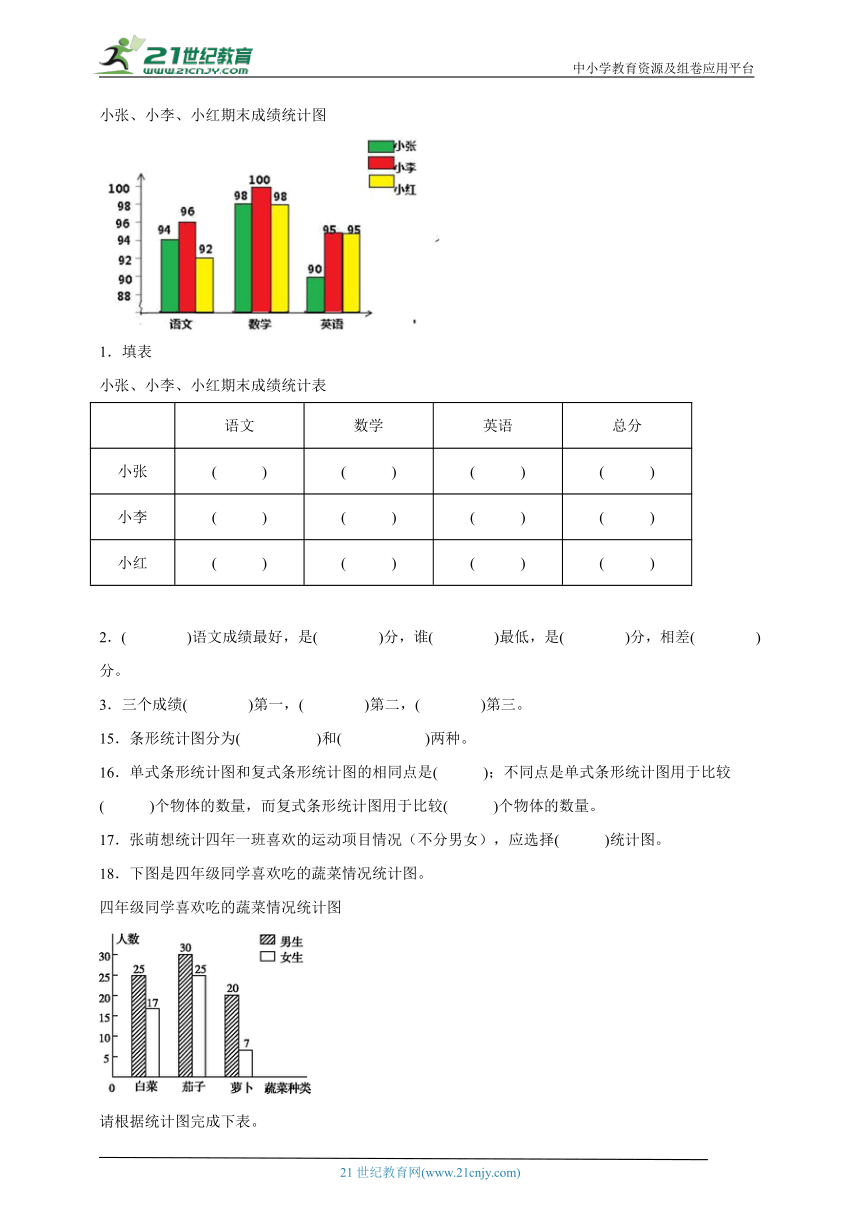 21世纪教育
www.21cnjy.com
中小学教育资源及组卷应用平台

小张、小李、小红期末成绩统计图

小张
小李
小红
100
98
96
94
92
90
88
94
96
92
98
100
98
90
95
95
语文
数学
英语

1．填表

小张、小李、小红期末成绩统计表

| | 语文 | 数学 | 英语 | 总分 |
|---|---|---|---|---|
| 小张 | ( ) | ( ) | ( ) | ( ) |
| 小李 | ( ) | ( ) | ( ) | ( ) |
| 小红 | ( ) | ( ) | ( ) | ( ) |

2．( )语文成绩最好，是( )分，谁( )最低，是( )分，相差( )分。

3．三个成绩( )第一，( )第二，( )第三。

15．条形统计图分为( )和( )两种。

16．单式条形统计图和复式条形统计图的相同点是( )；不同点是单式条形统计图用于比较( )个物体的数量，而复式条形统计图用于比较( )个物体的数量。

17．张萌想统计四年一班喜欢的运动项目情况（不分男女），应选择( )统计图。

18．下图是四年级同学喜欢吃的蔬菜情况统计图。

四年级同学喜欢吃的蔬菜情况统计图

人数
男生
女生
30
25
20
15
10
5
0
25
17
30
25
20
7
白菜
茄子
萝卜
蔬菜种类

请根据统计图完成下表。

21 世纪教育网(www.21cnjy.com)